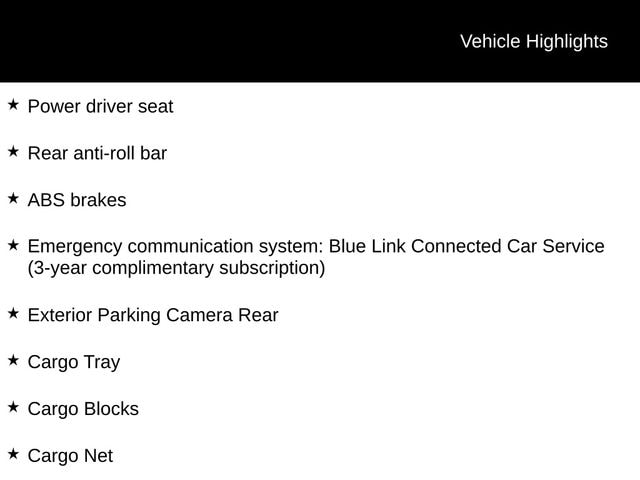 Vehicle Highlights

★ Power driver seat

★ Rear anti-roll bar

★ ABS brakes

★ Emergency communication system: Blue Link Connected Car Service (3-year complimentary subscription)

★ Exterior Parking Camera Rear

★ Cargo Tray

★ Cargo Blocks

★ Cargo Net